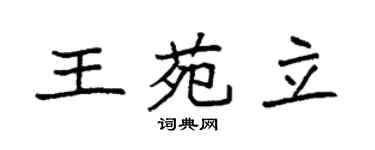 王苑立

词典网